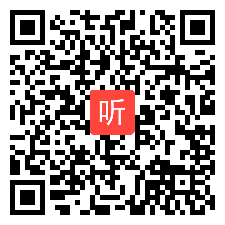 听